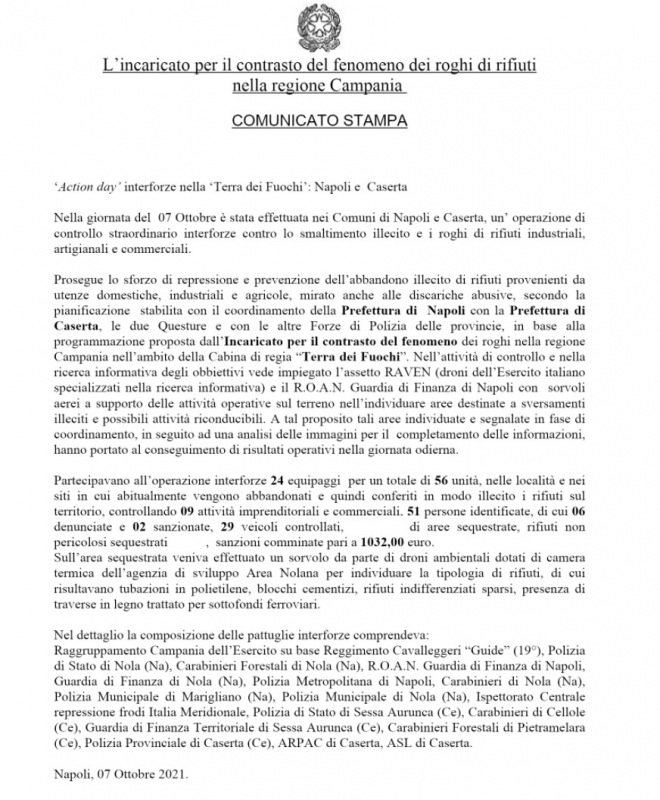 L'incaricato per il contrasto del fenomeno dei roghi di rifiuti nella regione Campania

COMUNICATO STAMPA

'Action day' interforze nella 'Terra dei Fuochi': Napoli e Caserta

Nella giornata del 07 Ottobre è stata effettuata nei Comuni di Napoli e Caserta, un' operazione di controllo straordinario interforze contro lo smaltimento illecito e i roghi di rifiuti industriali, artigianali e commerciali.

Prosegue lo sforzo di repressione e prevenzione dell'abbandono illecito di rifiuti provenienti da utenze domestiche, industriali e agricole, mirato anche alle discariche abusive, secondo la pianificazione stabilita con il coordinamento della Prefettura di Napoli con la Prefettura di Caserta, le due Questure e con le altre Forze di Polizia delle provincie, in base alla programmazione proposta dall'Incaricato per il contrasto del fenomeno dei roghi nella regione Campania nell'ambito della Cabina di regia "Terra dei Fuochi". Nell'attività di controllo e nella ricerca informativa degli obbiettivi vede impiegato l'assetto RAVEN (droni dell'Esercito italiano specializzati nella ricerca informativa) e il R.O.A.N. Guardia di Finanza di Napoli con sorvoli aerei a supporto delle attività operative sul terreno nell'individuare aree destinate a sversamenti illeciti e possibili attività riconducibili. A tal proposito tali aree individuate e segnalate in fase di coordinamento, in seguito ad una analisi delle immagini per il completamento delle informazioni, hanno portato al conseguimento di risultati operativi nella giornata odierna.

Partecipavano all'operazione interforze 24 equipaggi per un totale di 56 unità, nelle località e nei siti in cui abitualmente vengono abbandonati e quindi conferiti in modo illecito i rifiuti sul territorio, controllando 09 attività imprenditoriali e commerciali, 51 persone identificate, di cui 06 denunciate e 02 sanzionate, 29 veicoli controllati, di aree sequestrate, rifiuti non pericolosi sequestrati , sanzioni comminate pari a 1032,00 euro.
Sull'area sequestrata veniva effettuato un sorvolo da parte di droni ambientali dotati di camera termica dell'agenzia di sviluppo Area Nolana per individuare la tipologia di rifiuti, di cui risultavano tubazioni in polietilene, blocchi cementizi, rifiuti indifferenziati sparsi, presenza di traverse in legno trattato per sottofondi ferroviari.

Nel dettaglio la composizione delle pattuglie interforze comprendeva:
Raggruppamento Campania dell'Esercito su base Reggimento Cavalleggeri "Guide" (19°), Polizia di Stato di Nola (Na), Carabinieri Forestali di Nola (Na), R.O.A.N. Guardia di Finanza di Napoli, Guardia di Finanza di Nola (Na), Polizia Metropolitana di Napoli, Carabinieri di Nola (Na), Polizia Municipale di Marigliano (Na), Polizia Municipale di Nola (Na), Ispettorato Centrale repressione frodi Italia Meridionale, Polizia di Stato di Sessa Aurunca (Ce), Carabinieri di Cellole (Ce), Guardia di Finanza Territoriale di Sessa Aurunca (Ce), Carabinieri Forestali di Pietramelara (Ce), Polizia Provinciale di Caserta (Ce), ARPAC di Caserta, ASL di Caserta.

Napoli, 07 Ottobre 2021.